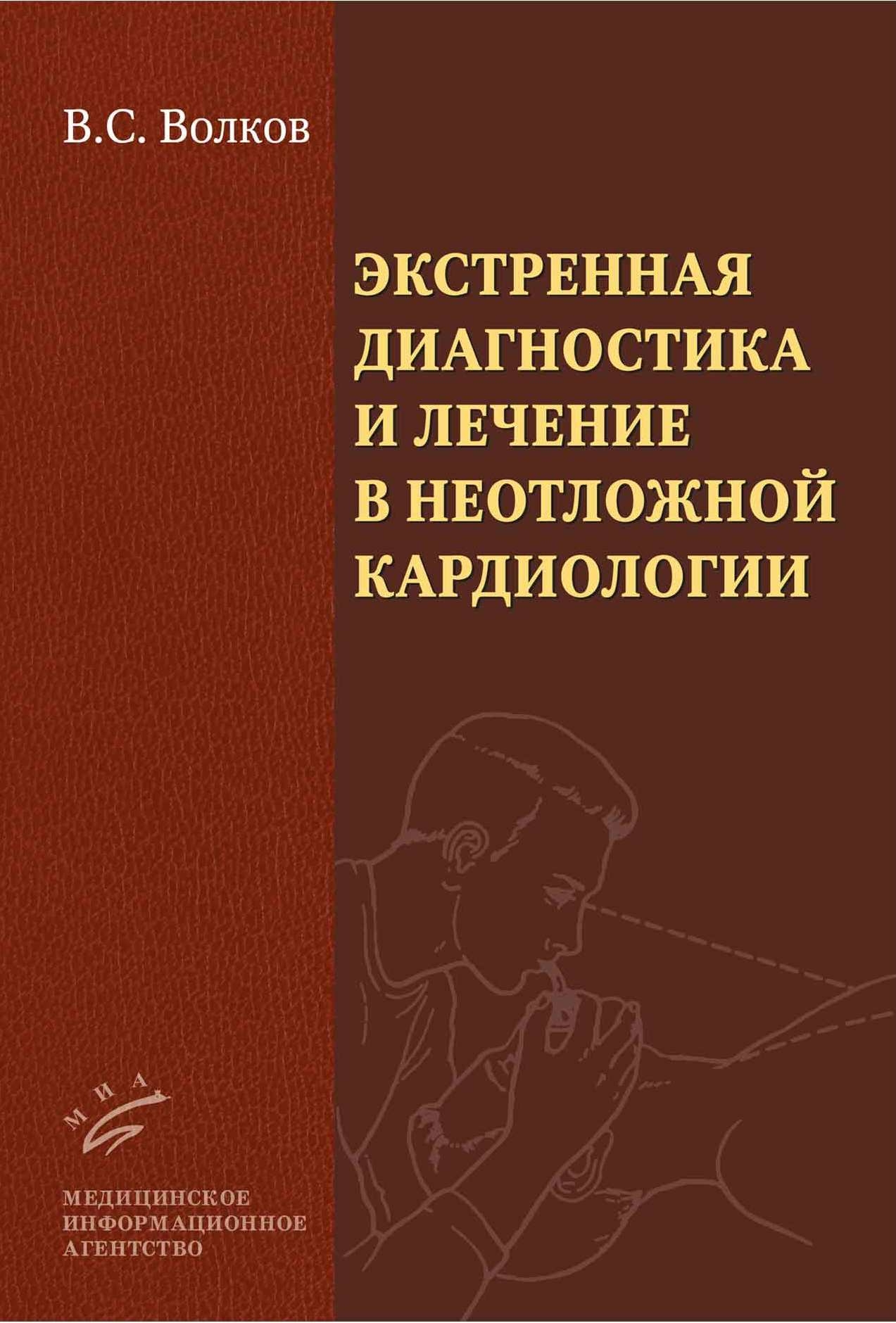 В.С. Волков

ЭКСТРЕННАЯ ДИАГНОСТИКА И ЛЕЧЕНИЕ В НЕОТЛОЖНОЙ КАРДИОЛОГИИ

МИА

МЕДИЦИНСКОЕ ИНФОРМАЦИОННОЕ АГЕНТСТВО